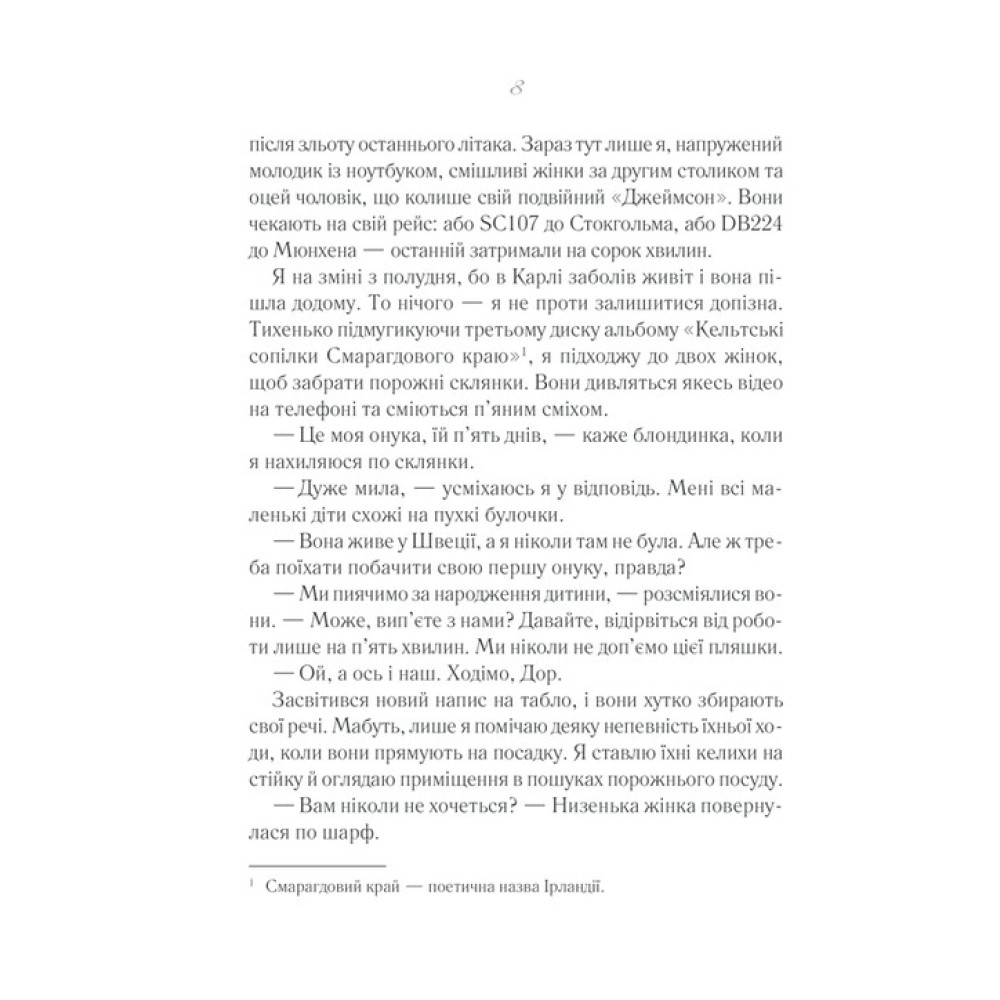 8

після зльоту останнього літака. Зараз тут лише я, напружений молодик із ноутбуком, смішливі жінки за другим столиком та оцей чоловік, що колише свій подвійний «Джеймсон». Вони чекають на свій рейс: або SC107 до Стокгольма, або DB224 до Мюнхена — останній затримали на сорок хвилин.

Я на зміні з полудня, бо в Карлі заболів живіт і вона пішла додому. То нічого — я не проти залишитися допізна. Тихенько підмугикуючи третьому диску альбому «Кельтські сопілки Смарагдового краю»$^1$, я підходжу до двох жінок, щоб забрати порожні склянки. Вони дивляться якесь відео на телефоні та сміються п'яним сміхом.

— Це моя онука, їй п'ять днів, — каже блондинка, коли я нахиляюся по склянки.

— Дуже мила, — усміхаюсь я у відповідь. Мені всі маленькі діти схожі на пухкі булочки.

— Вона живе у Швеції, а я ніколи там не була. Але ж треба поїхати побачити свою першу онуку, правда?

— Ми пиячимо за народження дитини, — розсміялися вони. — Може, вип'єте з нами? Давайте, відірвіться від роботи лише на п'ять хвилин. Ми ніколи не доп'ємо цієї пляшки.

— Ой, а ось і наш. Ходімо, Дор.

Засвітився новий напис на табло, і вони хутко збирають свої речі. Мабуть, лише я помічаю деяку непевність їхньої ходи, коли вони прямують на посадку. Я ставлю їхні келихи на стійку й оглядаю приміщення в пошуках порожнього посуду.

— Вам ніколи не хочеться? — Низенька жінка повернулася по шарф.

$^1$ Смарагдовий край — поетична назва Ірландії.